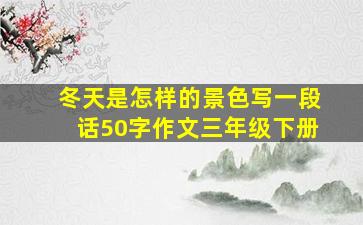 冬天是怎样的景色写一段话50字作文三年级下册